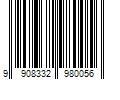 9 908332 980056